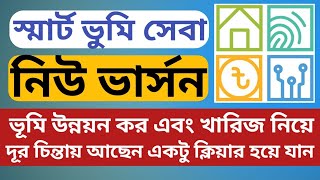 স্মার্ট ভুমি সেবা

নিউ ভার্সন

৳

ভূমি উন্নয়ন কর এবং খারিজ নিয়ে দূর চিন্তায় আছেন একটু ক্লিয়ার হয়ে যান